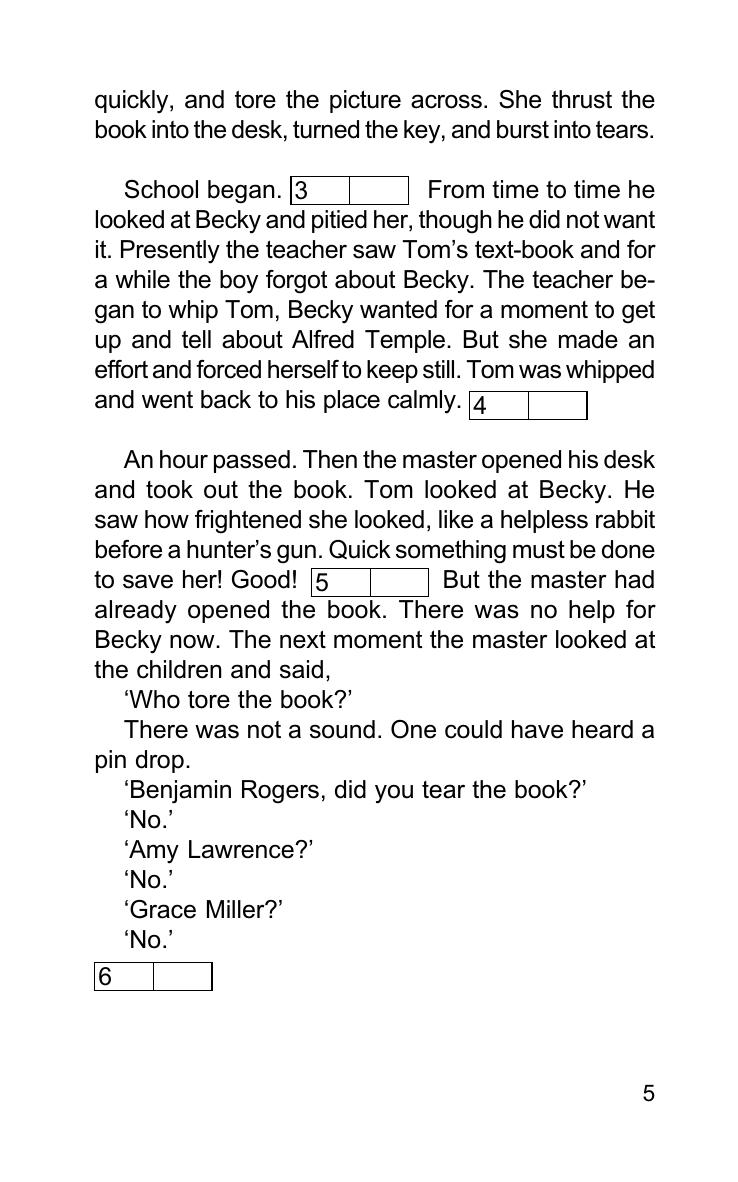 quickly, and tore the picture across. She thrust the book into the desk, turned the key, and burst into tears.

School began. 3 From time to time he looked at Becky and pitied her, though he did not want it. Presently the teacher saw Tom's text-book and for a while the boy forgot about Becky. The teacher began to whip Tom, Becky wanted for a moment to get up and tell about Alfred Temple. But she made an effort and forced herself to keep still. Tom was whipped and went back to his place calmly. 4

An hour passed. Then the master opened his desk and took out the book. Tom looked at Becky. He saw how frightened she looked, like a helpless rabbit before a hunter's gun. Quick something must be done to save her! Good! 5 But the master had already opened the book. There was no help for Becky now. The next moment the master looked at the children and said,

'Who tore the book?'

There was not a sound. One could have heard a pin drop.

'Benjamin Rogers, did you tear the book?'

'No.'

'Amy Lawrence?'

'No.'

'Grace Miller?'

'No.'

6

5